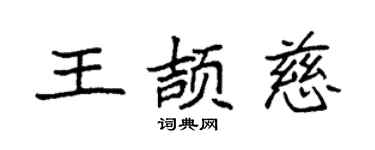 王颉慈

词典网